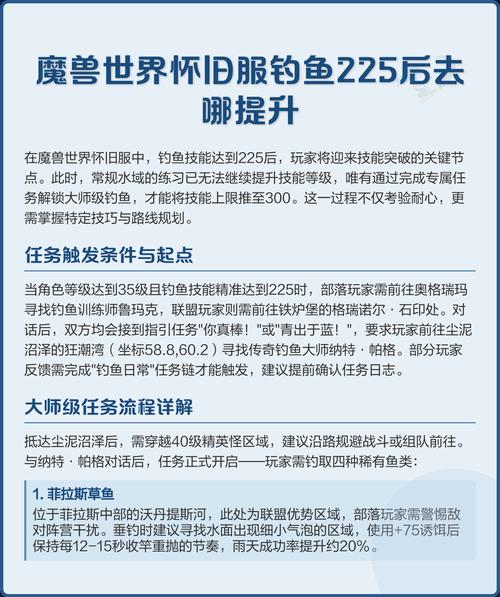 魔兽世界怀旧服钓鱼225后去哪提升

在魔兽世界怀旧服中，钓鱼技能达到225后，玩家将迎来技能突破的关键节点。此时，常规水域的练习已无法继续提升技能等级，唯有通过完成专属任务解锁大师级钓鱼，才能将技能上限推至300。这一过程不仅考验耐心，更需掌握特定技巧与路线规划。

任务触发条件与起点

当角色等级达到35级且钓鱼技能精准达到225时，部落玩家需前往奥格瑞玛寻找钓鱼训练师鲁玛克，联盟玩家则需前往铁炉堡的格瑞诺尔·石印处。对话后，双方均会接到指引任务"你真棒！"或"青出于蓝！"，要求玩家前往尘泥沼泽的狂潮湾（坐标58.8,60.2）寻找传奇钓鱼大师纳特·帕格。部分玩家反馈需完成"钓鱼日常"任务链才能触发，建议提前确认任务日志。

大师级任务流程详解

抵达尘泥沼泽后，需穿越40级精英怪区域，建议沿路规避战斗或组队前往。与纳特·帕格对话后，任务正式开启——玩家需钓取四种稀有鱼类：

1. 菲拉斯草鱼
位于菲拉斯中部的沃丹提斯河，此处为联盟优势区域，部落玩家需警惕敌对阵营干扰。垂钓时建议寻找水面出现细小气泡的区域，使用+75诱饵后保持每12-15秒收竿重抛的节奏，雨天成功率提升约20%。